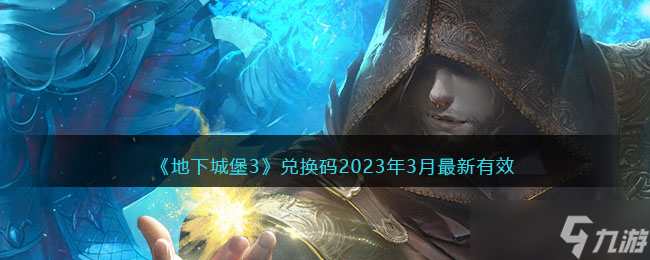 《地下城堡3》兑换码2023年3月最新有效

九游